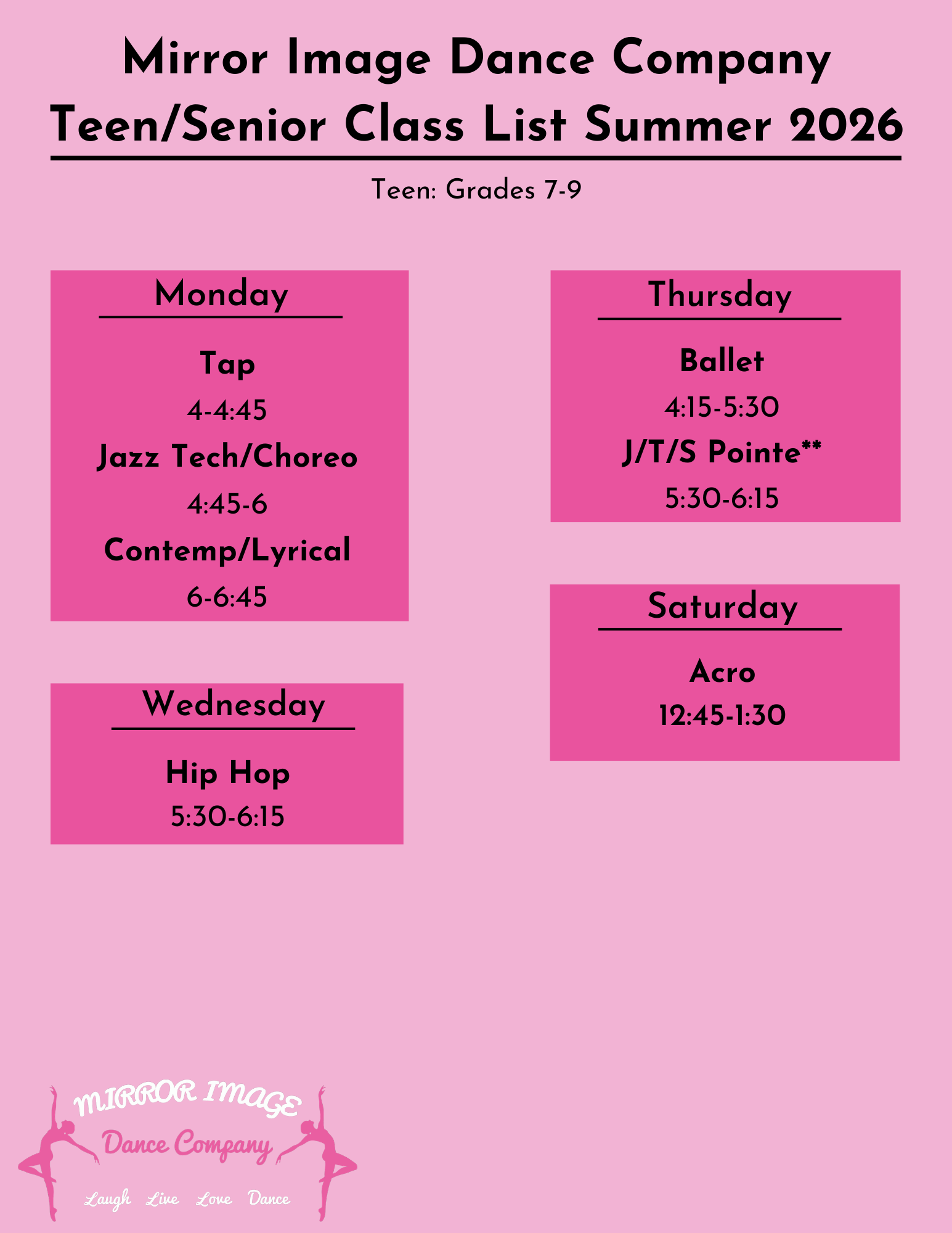 Mirror Image Dance Company
Teen/Senior Class List Summer 2026

Teen: Grades 7-9

Monday

Tap
4-4:45
Jazz Tech/Choreo
4:45-6
Contemp/Lyrical
6-6:45

Wednesday

Hip Hop
5:30-6:15

Thursday

Ballet
4:15-5:30
J/T/S Pointe**
5:30-6:15

Saturday

Acro
12:45-1:30

MIRROR IMAGE
Dance Company
Laugh Live Love Dance